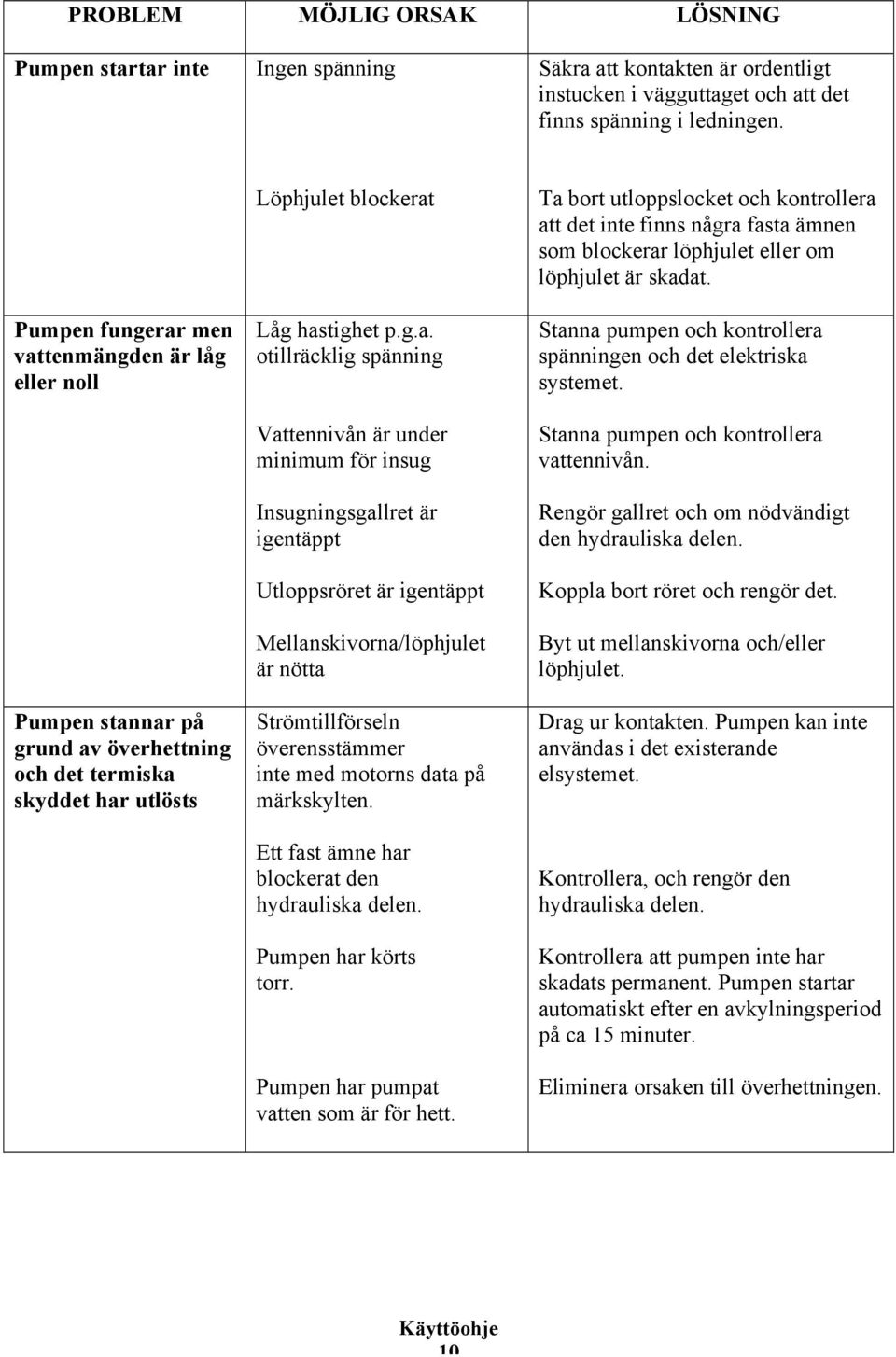 | PROBLEM | MÖJLIG ORSAK | LÖSNING |
|---|---|---|
| Pumpen startar inte | Ingen spänning | Säkra att kontakten är ordentligt instucken i vägguttaget och att det finns spänning i ledningen. |
| | Löphjulet blockerat | Ta bort utloppslocket och kontrollera att det inte finns några fasta ämnen som blockerar löphjulet eller om löphjulet är skadat. |
| Pumpen fungerar men vattenmängden är låg eller noll | Låg hastighet p.g.a. otillräcklig spänning | Stanna pumpen och kontrollera spänningen och det elektriska systemet. |
| | Vattennivån är under minimum för insug | Stanna pumpen och kontrollera vattennivån. |
| | Insugningsgallret är igentäppt | Rengör gallret och om nödvändigt den hydrauliska delen. |
| | Utloppsröret är igentäppt | Koppla bort röret och rengör det. |
| | Mellanskivorna/löphjulet är nötta | Byt ut mellanskivorna och/eller löphjulet. |
| Pumpen stannar på grund av överhettning och det termiska skyddet har utlösts | Strömtillförseln överensstämmer inte med motorns data på märkskylten. | Drag ur kontakten. Pumpen kan inte användas i det existerande elsystemet. |
| | Ett fast ämne har blockerat den hydrauliska delen. | Kontrollera, och rengör den hydrauliska delen. |
| | Pumpen har körts torr. | Kontrollera att pumpen inte har skadats permanent. Pumpen startar automatiskt efter en avkylningsperiod på ca 15 minuter. |
| | Pumpen har pumpat vatten som är för hett. | Eliminera orsaken till överhettningen. |

Käyttöohje
10